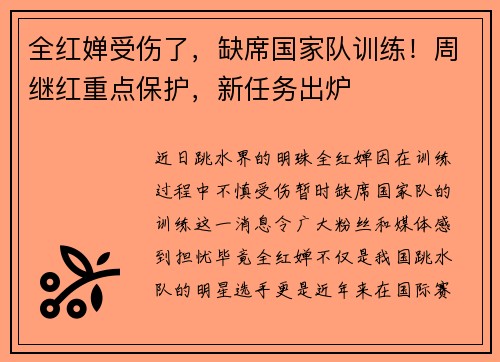 全红婵受伤了，缺席国家队训练！周继红重点保护，新任务出炉

近日跳水界的明珠全红婵因在训练过程中不慎受伤暂时缺席国家队的训练这一消息令广大粉丝和媒体感到担忧毕竟全红婵不仅是我国跳水队的明星选手更是近年来在国际赛